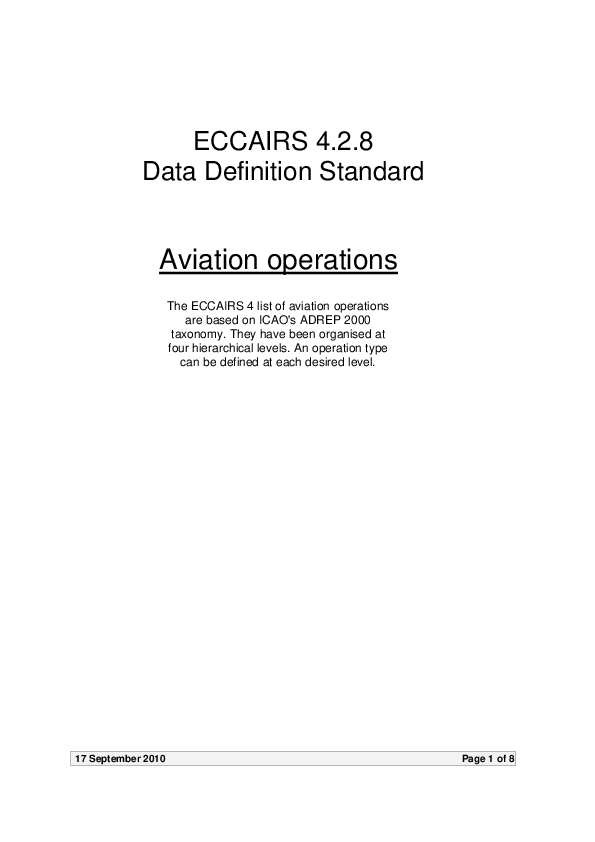 ECCAIRS 4.2.8
Data Definition Standard

Aviation operations

The ECCAIRS 4 list of aviation operations are based on ICAO's ADREP 2000 taxonomy. They have been organised at four hierarchical levels. An operation type can be defined at each desired level.

17 September 2010 Page 1 of 8